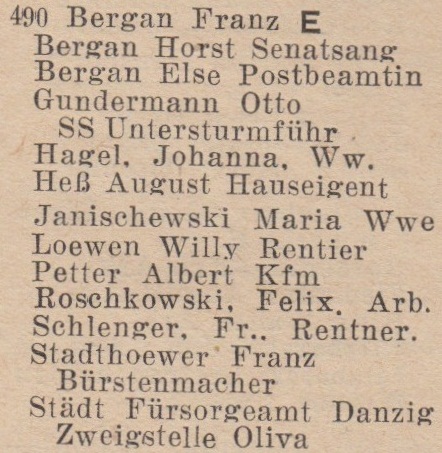 490 Bergan Franz E
Bergan Horst Senatsang
Bergan Else Postbeamtin
Gundermann Otto
SS Untersturmführ
Hagel, Johanna, Ww.
Heß August Hauseigent
Janischewski Maria Wwe
Loewen Willy Rentier
Petter Albert Kfm
Roschkowski, Felix, Arb.
Schlenger, Fr.. Rentner.
Stadthoewer Franz
Bürstenmacher
Städt Fürsorgeamt Danzig
Zweigstelle Oliva